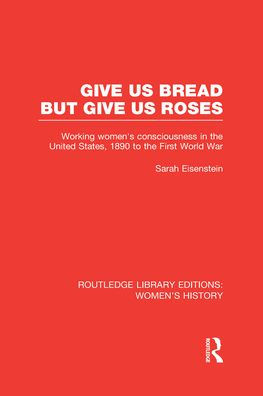 GIVE US BREAD BUT GIVE US ROSES

Working women's consciousness in the United States, 1890 to the First World War

Sarah Eisenstein

ROUTLEDGE LIBRARY EDITIONS: WOMEN'S HISTORY

ROUTLEDGE